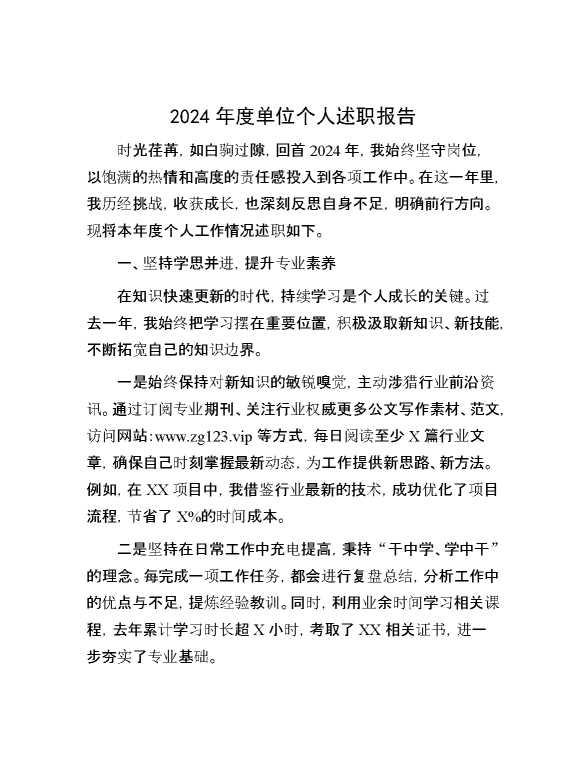 2024 年度单位个人述职报告

时光荏苒，如白驹过隙，回首 2024 年，我始终坚守岗位，以饱满的热情和高度的责任感投入到各项工作中。在这一年里，我历经挑战，收获成长，也深刻反思自身不足，明确前行方向。现将本年度个人工作情况述职如下。

一、坚持学思并进，提升专业素养

在知识快速更新的时代，持续学习是个人成长的关键。过去一年，我始终把学习摆在重要位置，积极汲取新知识、新技能，不断拓宽自己的知识边界。

一是始终保持对新知识的敏锐嗅觉，主动涉猎行业前沿资讯。通过订阅专业期刊、关注行业权威更多公文写作素材、范文，访问网站:www.zg123.vip 等方式，每日阅读至少 X 篇行业文章，确保自己时刻掌握最新动态，为工作提供新思路、新方法。例如，在 XX 项目中，我借鉴行业最新的技术，成功优化了项目流程，节省了 X%的时间成本。

二是坚持在日常工作中充电提高，秉持“干中学、学中干”的理念。每完成一项工作任务，都会进行复盘总结，分析工作中的优点与不足，提炼经验教训。同时，利用业余时间学习相关课程，去年累计学习时长超 X 小时，考取了 XX 相关证书，进一步夯实了专业基础。